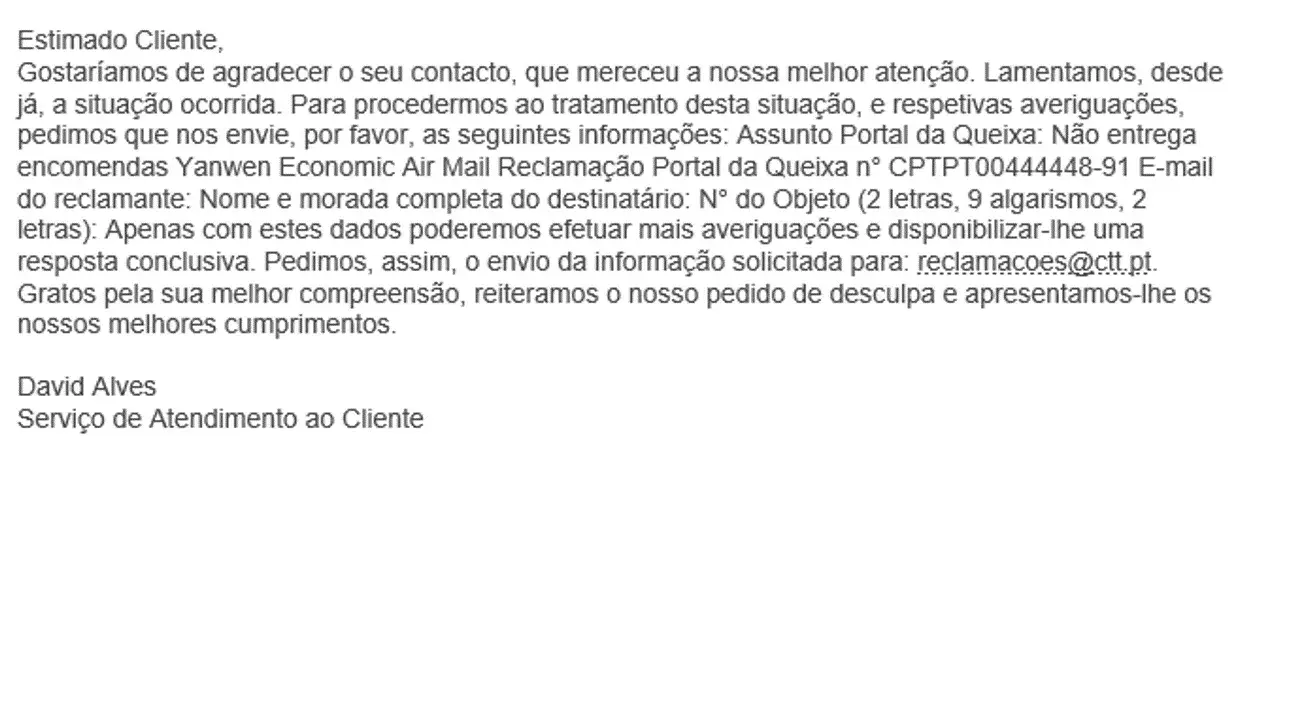 Estimado Cliente,
Gostaríamos de agradecer o seu contacto, que mereceu a nossa melhor atenção. Lamentamos, desde já, a situação ocorrida. Para procedermos ao tratamento desta situação, e respetivas averiguações, pedimos que nos envie, por favor, as seguintes informações: Assunto Portal da Queixa: Não entrega encomendas Yanwen Economic Air Mail Reclamação Portal da Queixa n° CPTPT00444448-91 E-mail do reclamante: Nome e morada completa do destinatário: N° do Objeto (2 letras, 9 algarismos, 2 letras): Apenas com estes dados poderemos efetuar mais averiguações e disponibilizar-lhe uma resposta conclusiva. Pedimos, assim, o envio da informação solicitada para: reclamacoes@ctt.pt. Gratos pela sua melhor compreensão, reiteramos o nosso pedido de desculpa e apresentamos-lhe os nossos melhores cumprimentos.

David Alves
Serviço de Atendimento ao Cliente